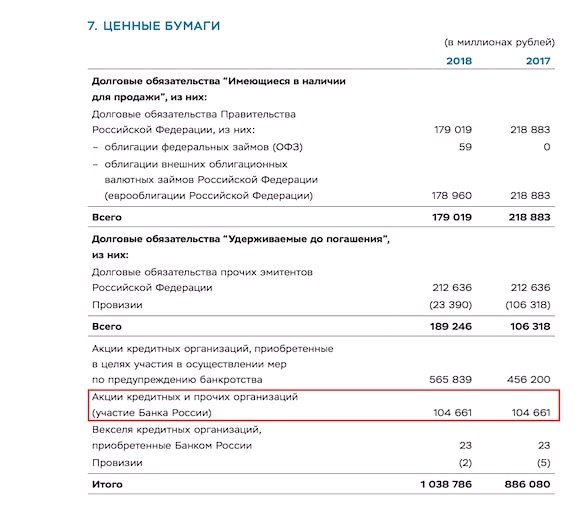 7. ЦЕННЫЕ БУМАГИ

(в миллионах рублей)

| | 2018 | 2017 |
|---|---|---|
| **Долговые обязательства "Имеющиеся в наличии для продажи", из них:** | | |
| Долговые обязательства Правительства Российской Федерации, из них: | 179 019 | 218 883 |
| – облигации федеральных займов (ОФЗ) | 59 | 0 |
| – облигации внешних облигационных валютных займов Российской Федерации (еврооблигации Российской Федерации) | 178 960 | 218 883 |
| **Всего** | **179 019** | **218 883** |
| **Долговые обязательства "Удерживаемые до погашения", из них:** | | |
| Долговые обязательства прочих эмитентов Российской Федерации | 212 636 | 212 636 |
| Провизии | (23 390) | (106 318) |
| **Всего** | **189 246** | **106 318** |
| Акции кредитных организаций, приобретенные в целях участия в осуществлении мер по предупреждению банкротства | 565 839 | 456 200 |
| Акции кредитных и прочих организаций (участие Банка России) | 104 661 | 104 661 |
| Векселя кредитных организаций, приобретенные Банком России | 23 | 23 |
| Провизии | (2) | (5) |
| **Итого** | **1 038 786** | **886 080** |